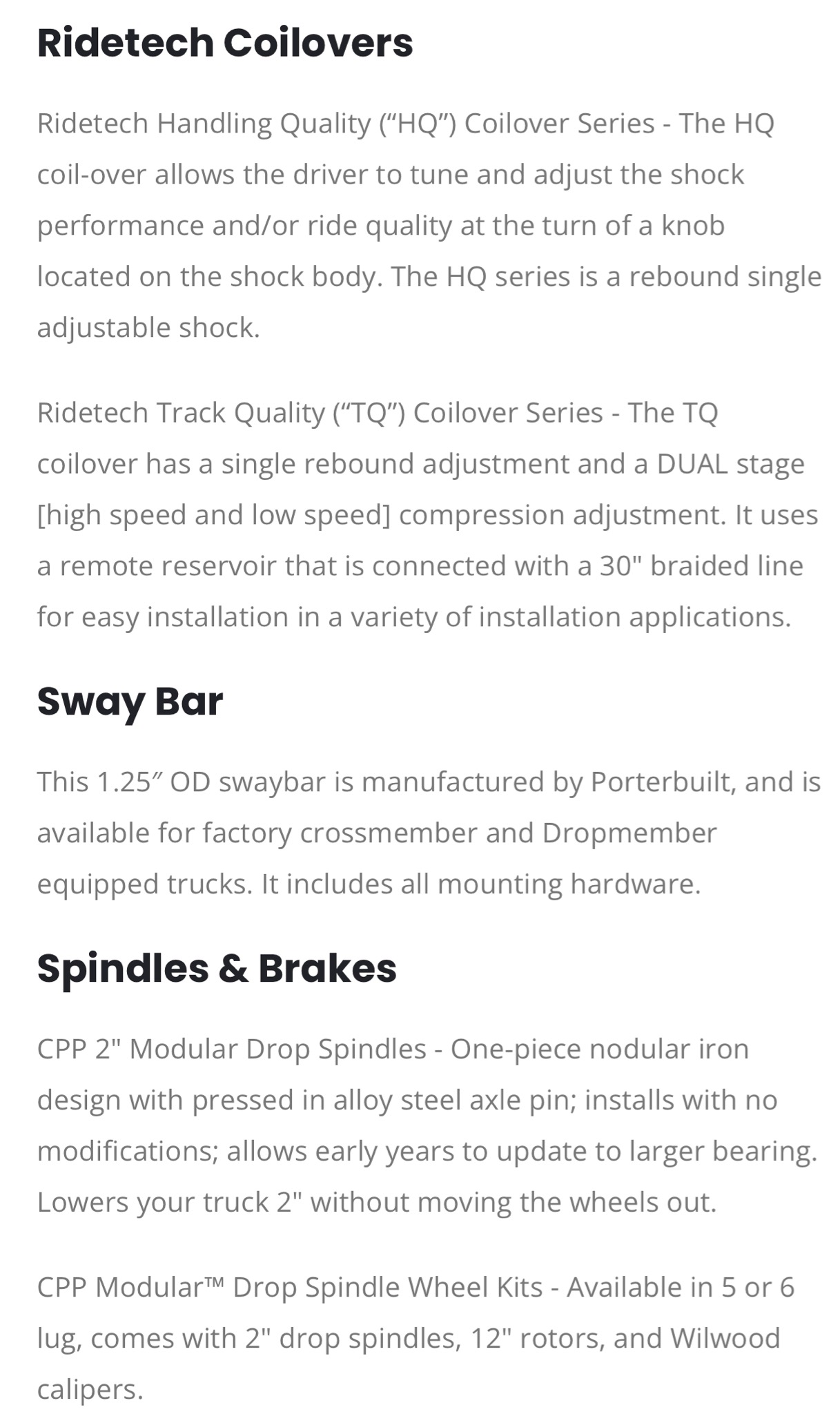 Ridetech Coilovers

Ridetech Handling Quality (“HQ”) Coilover Series - The HQ coil-over allows the driver to tune and adjust the shock performance and/or ride quality at the turn of a knob located on the shock body. The HQ series is a rebound single adjustable shock.

Ridetech Track Quality (“TQ”) Coilover Series - The TQ coilover has a single rebound adjustment and a DUAL stage [high speed and low speed] compression adjustment. It uses a remote reservoir that is connected with a 30" braided line for easy installation in a variety of installation applications.

Sway Bar

This 1.25″ OD swaybar is manufactured by Porterbuilt, and is available for factory crossmember and Dropmember equipped trucks. It includes all mounting hardware.

Spindles & Brakes

CPP 2" Modular Drop Spindles - One-piece nodular iron design with pressed in alloy steel axle pin; installs with no modifications; allows early years to update to larger bearing. Lowers your truck 2" without moving the wheels out.

CPP Modular™ Drop Spindle Wheel Kits - Available in 5 or 6 lug, comes with 2" drop spindles, 12" rotors, and Wilwood calipers.